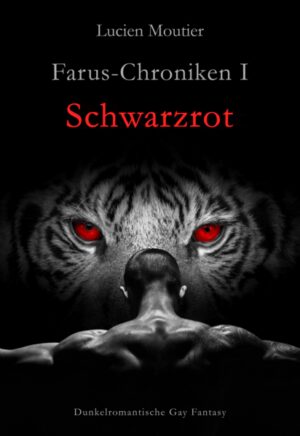 Lucien Moutier

Farus-Chroniken I

Schwarzrot

Dunkelromantische Gay Fantasy